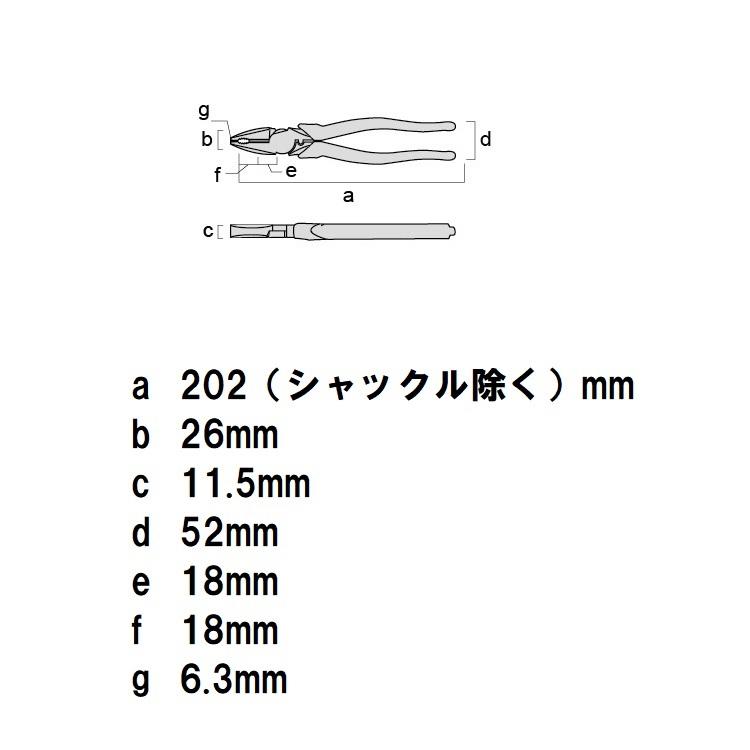 g
b
d
f
e
a
c

a 202（シャックル除く）mm
b 26mm
c 11.5mm
d 52mm
e 18mm
f 18mm
g 6.3mm